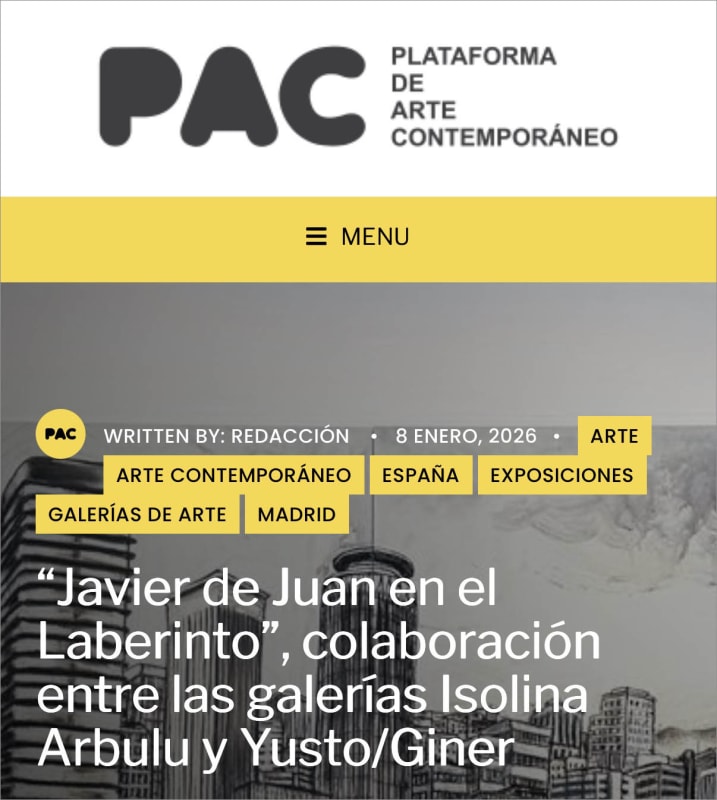 PAC PLATAFORMA DE ARTE CONTEMPORÁNEO

MENU

PAC WRITTEN BY: REDACCIÓN • 8 ENERO, 2026 • ARTE ARTE CONTEMPORÁNEO ESPAÑA EXPOSICIONES GALERÍAS DE ARTE MADRID

“Javier de Juan en el Laberinto”, colaboración entre las galerías Isolina Arbulu y Yusto/Giner